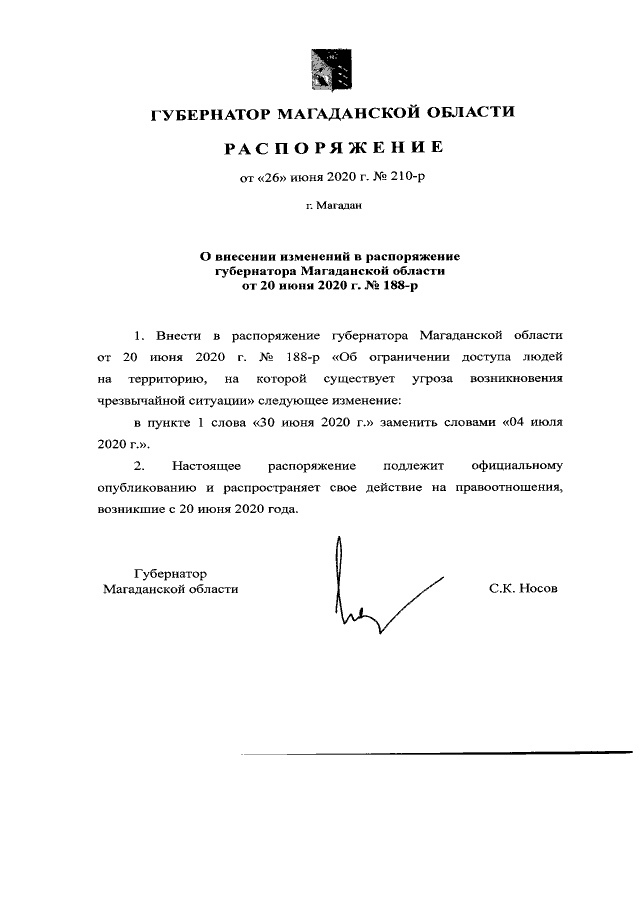 ГУБЕРНАТОР МАГАДАНСКОЙ ОБЛАСТИ

РАСПОРЯЖЕНИЕ

от «26» июня 2020 г. № 210-р

г. Магадан

О внесении изменений в распоряжение губернатора Магаданской области от 20 июня 2020 г. № 188-р

1. Внести в распоряжение губернатора Магаданской области от 20 июня 2020 г. № 188-р «Об ограничении доступа людей на территорию, на которой существует угроза возникновения чрезвычайной ситуации» следующее изменение:

в пункте 1 слова «30 июня 2020 г.» заменить словами «04 июля 2020 г.».

2. Настоящее распоряжение подлежит официальному опубликованию и распространяет свое действие на правоотношения, возникшие с 20 июня 2020 года.

Губернатор
Магаданской области

С.К. Носов